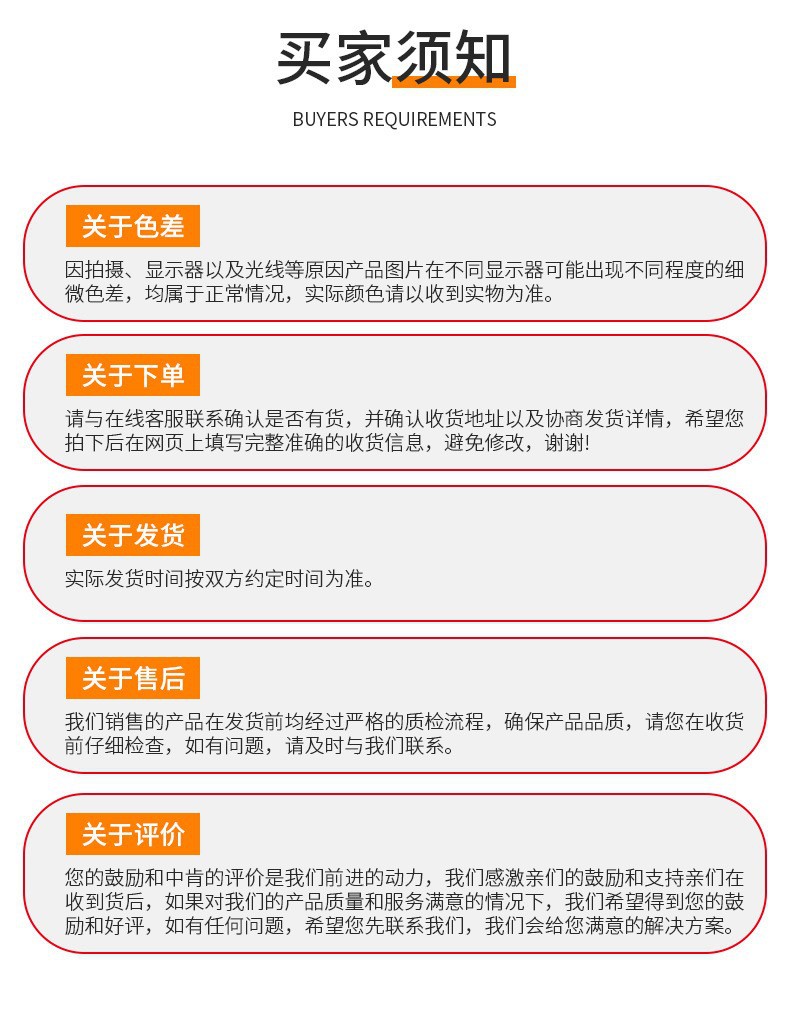 买家须知

BUYERS REQUIREMENTS

关于色差

因拍摄、显示器以及光线等原因产品图片在不同显示器可能出现不同程度的细微色差，均属于正常情况，实际颜色请以收到实物为准。

关于下单

请与在线客服联系确认是否有货，并确认收货地址以及协商发货详情，希望您拍下后在网页上填写完整准确的收货信息，避免修改，谢谢!

关于发货

实际发货时间按双方约定时间为准。

关于售后

我们销售的产品在发货前均经过严格的质检流程，确保产品品质，请您在收货前仔细检查，如有问题，请及时与我们联系。

关于评价

您的鼓励和中肯的评价是我们前进的动力，我们感激亲们的鼓励和支持亲们在收到货后，如果对我们的产品质量和服务满意的情况下，我们希望得到您的鼓励和好评，如有任何问题，希望您先联系我们，我们会给您满意的解决方案。